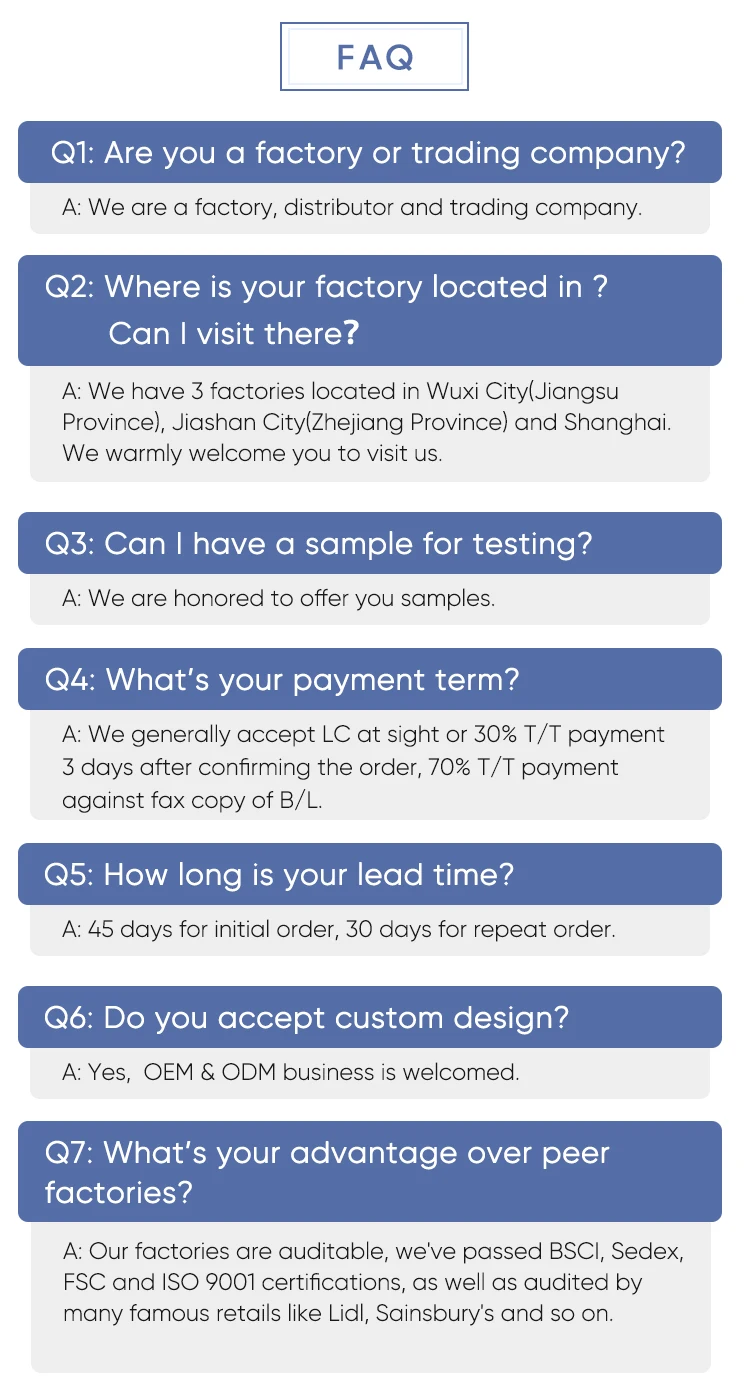 FAQ

Q1: Are you a factory or trading company?

A: We are a factory, distributor and trading company.

Q2: Where is your factory located in ?
Can I visit there?

A: We have 3 factories located in Wuxi City(Jiangsu Province), Jiashan City(Zhejiang Province) and Shanghai. We warmly welcome you to visit us.

Q3: Can I have a sample for testing?

A: We are honored to offer you samples.

Q4: What's your payment term?

A: We generally accept LC at sight or 30% T/T payment 3 days after confirming the order, 70% T/T payment against fax copy of B/L.

Q5: How long is your lead time?

A: 45 days for initial order, 30 days for repeat order.

Q6: Do you accept custom design?

A: Yes, OEM & ODM business is welcomed.

Q7: What's your advantage over peer factories?

A: Our factories are auditable, we've passed BSCI, Sedex, FSC and ISO 9001 certifications, as well as audited by many famous retails like Lidl, Sainsbury's and so on.